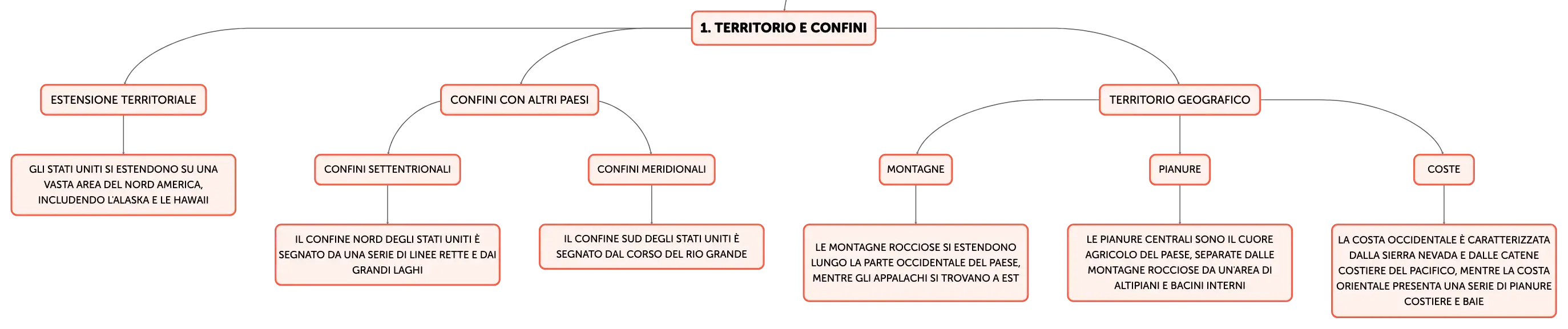 1. TERRITORIO E CONFINI

ESTENSIONE TERRITORIALE

GLI STATI UNITI SI ESTENDONO SU UNA VASTA AREA DEL NORD AMERICA, INCLUDENDO L'ALASKA E LE HAWAII

CONFINI CON ALTRI PAESI

CONFINI SETTENTRIONALI

IL CONFINE NORD DEGLI STATI UNITI È SEGNATO DA UNA SERIE DI LINEE RETTE E DAI GRANDI LAGHI

CONFINI MERIDIONALI

IL CONFINE SUD DEGLI STATI UNITI È SEGNATO DAL CORSO DEL RIO GRANDE

TERRITORIO GEOGRAFICO

MONTAGNE

LE MONTAGNE ROCCIOSE SI ESTENDONO LUNGO LA PARTE OCCIDENTALE DEL PAESE, MENTRE GLI APPALACHI SI TROVANO A EST

PIANURE

LE PIANURE CENTRALI SONO IL CUORE AGRICOLO DEL PAESE, SEPARATE DALLE MONTAGNE ROCCIOSE DA UN'AREA DI ALTIPIANI E BACINI INTERNI

COSTE

LA COSTA OCCIDENTALE È CARATTERIZZATA DALLA SIERRA NEVADA E DALLE CATENE COSTIERE DEL PACIFICO, MENTRE LA COSTA ORIENTALE PRESENTA UNA SERIE DI PIANURE COSTIERE E BAIE